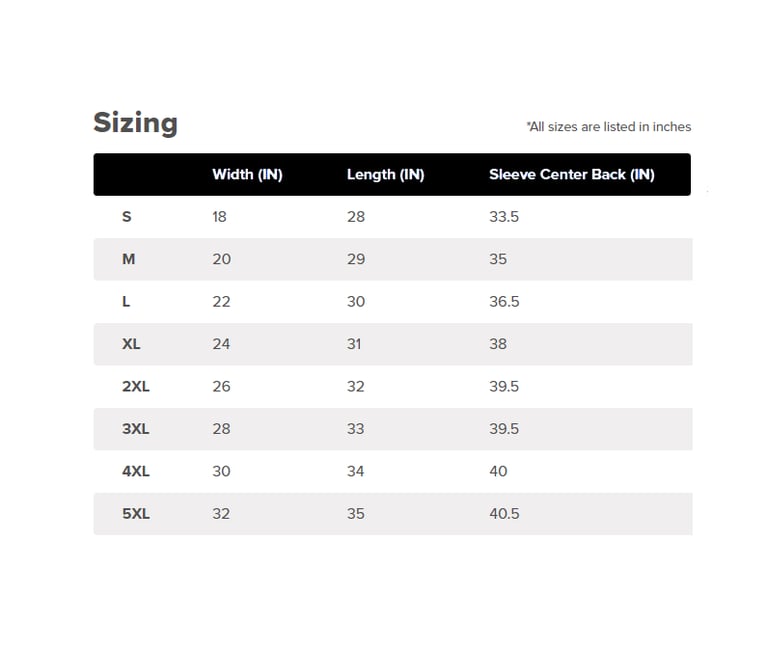 Sizing

*All sizes are listed in inches

| | Width (IN) | Length (IN) | Sleeve Center Back (IN) |
|---|---|---|---|
| S | 18 | 28 | 33.5 |
| M | 20 | 29 | 35 |
| L | 22 | 30 | 36.5 |
| XL | 24 | 31 | 38 |
| 2XL | 26 | 32 | 39.5 |
| 3XL | 28 | 33 | 39.5 |
| 4XL | 30 | 34 | 40 |
| 5XL | 32 | 35 | 40.5 |